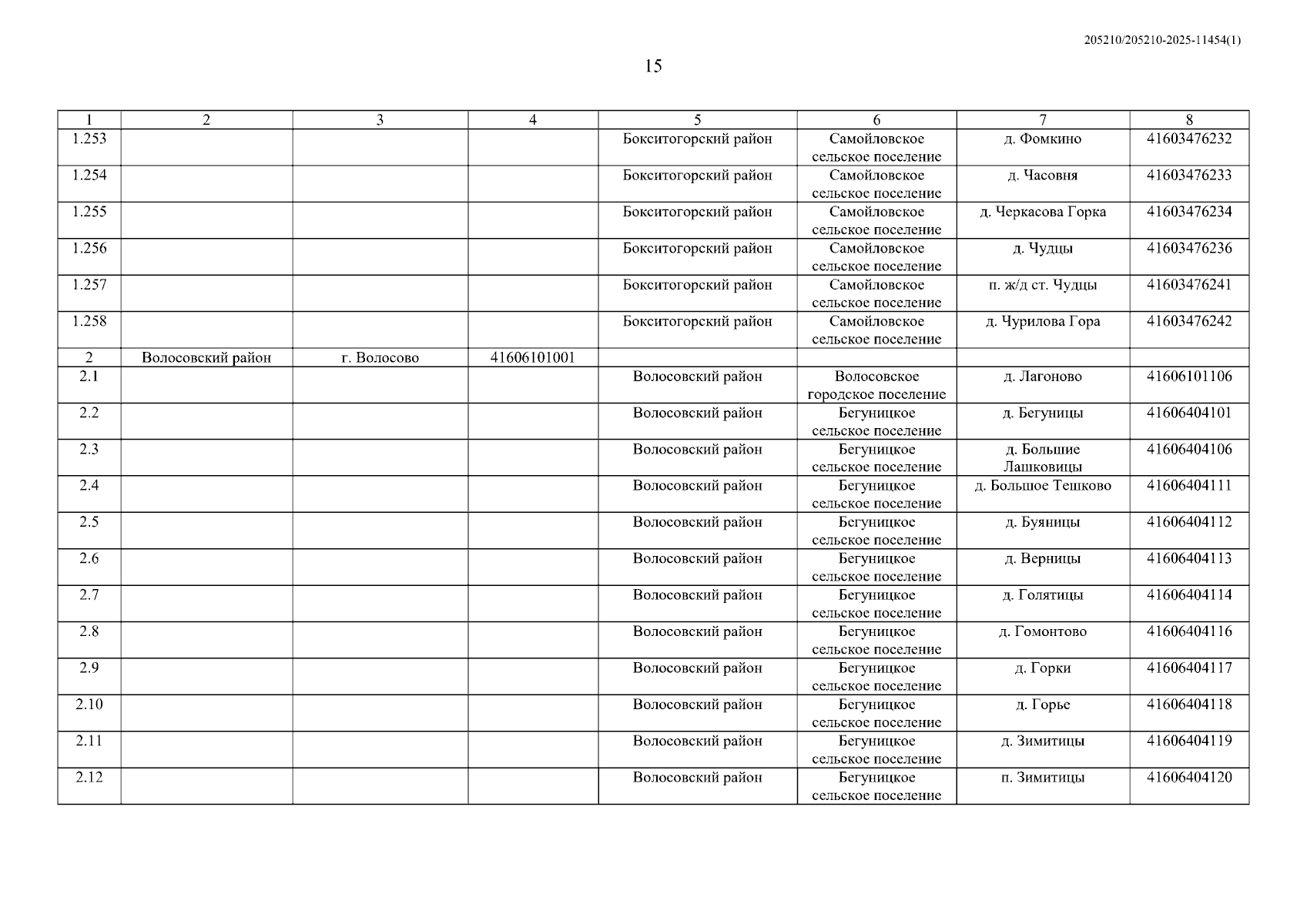 205210/205210-2025-11454(1)

15

| 1 | 2 | 3 | 4 | 5 | 6 | 7 | 8 |
|---|---|---|---|---|---|---|---|
| 1.253 | | | | Бокситогорский район | Самойловское сельское поселение | д. Фомкино | 41603476232 |
| 1.254 | | | | Бокситогорский район | Самойловское сельское поселение | д. Часовня | 41603476233 |
| 1.255 | | | | Бокситогорский район | Самойловское сельское поселение | д. Черкасова Горка | 41603476234 |
| 1.256 | | | | Бокситогорский район | Самойловское сельское поселение | д. Чудцы | 41603476236 |
| 1.257 | | | | Бокситогорский район | Самойловское сельское поселение | п. ж/д ст. Чудцы | 41603476241 |
| 1.258 | | | | Бокситогорский район | Самойловское сельское поселение | д. Чурилова Гора | 41603476242 |
| 2 | Волосовский район | г. Волосово | 41606101001 | | | | |
| 2.1 | | | | Волосовский район | Волосовское городское поселение | д. Лагоново | 41606101106 |
| 2.2 | | | | Волосовский район | Бегуницкое сельское поселение | д. Бегуницы | 41606404101 |
| 2.3 | | | | Волосовский район | Бегуницкое сельское поселение | д. Большие Лашковицы | 41606404106 |
| 2.4 | | | | Волосовский район | Бегуницкое сельское поселение | д. Большое Тешково | 41606404111 |
| 2.5 | | | | Волосовский район | Бегуницкое сельское поселение | д. Буяницы | 41606404112 |
| 2.6 | | | | Волосовский район | Бегуницкое сельское поселение | д. Верницы | 41606404113 |
| 2.7 | | | | Волосовский район | Бегуницкое сельское поселение | д. Голятицы | 41606404114 |
| 2.8 | | | | Волосовский район | Бегуницкое сельское поселение | д. Гомонтово | 41606404116 |
| 2.9 | | | | Волосовский район | Бегуницкое сельское поселение | д. Горки | 41606404117 |
| 2.10 | | | | Волосовский район | Бегуницкое сельское поселение | д. Горье | 41606404118 |
| 2.11 | | | | Волосовский район | Бегуницкое сельское поселение | д. Зимитицы | 41606404119 |
| 2.12 | | | | Волосовский район | Бегуницкое сельское поселение | п. Зимитицы | 41606404120 |